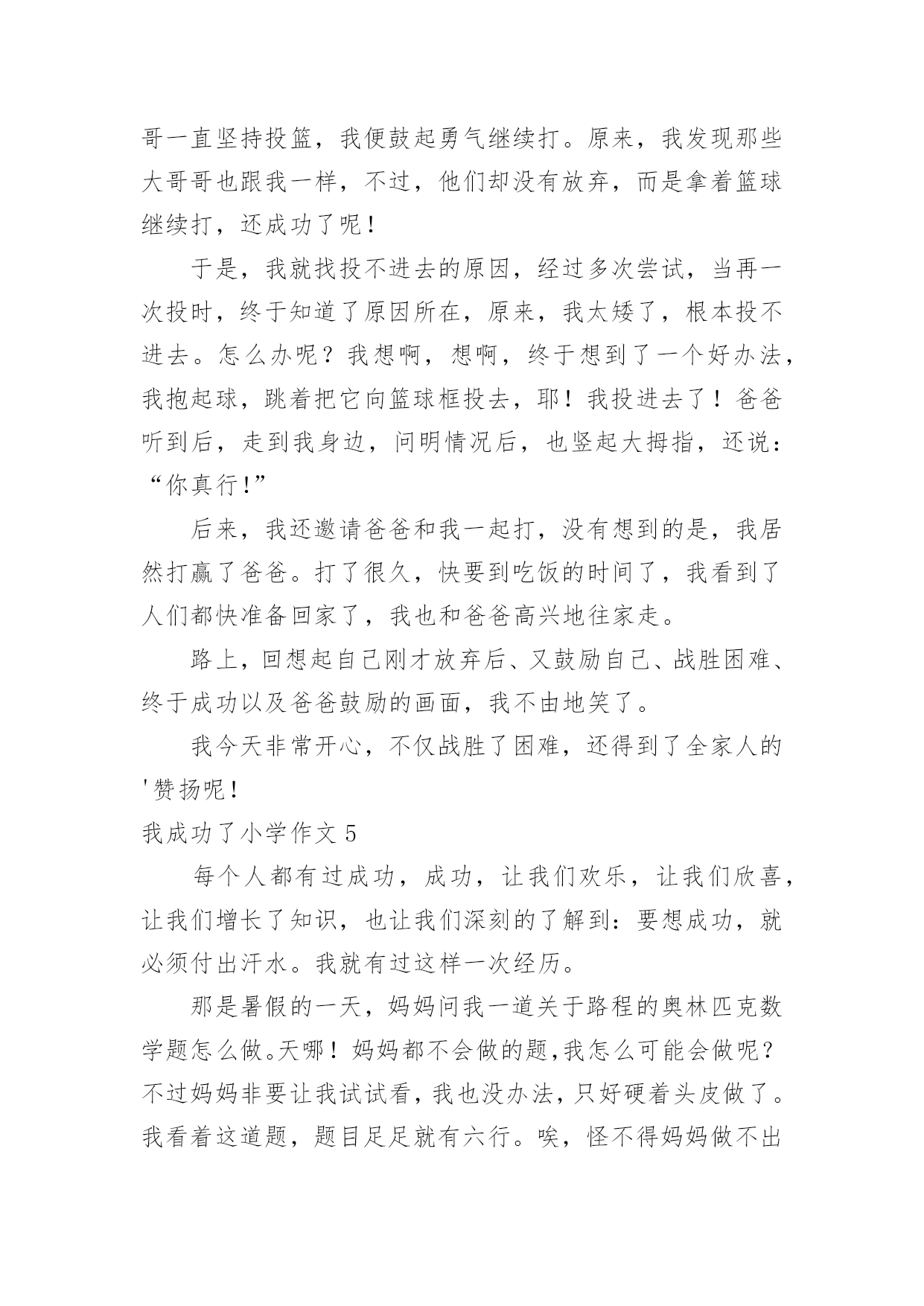 哥一直坚持投篮，我便鼓起勇气继续打。原来，我发现那些大哥哥也跟我一样，不过，他们却没有放弃，而是拿着篮球继续打，还成功了呢！

于是，我就找投不进去的原因，经过多次尝试，当再一次投时，终于知道了原因所在，原来，我太矮了，根本投不进去。怎么办呢？我想啊，想啊，终于想到了一个好办法，我抱起球，跳着把它向篮球框投去，耶！我投进去了！爸爸听到后，走到我身边，问明情况后，也竖起大拇指，还说：“你真行!”

后来，我还邀请爸爸和我一起打，没有想到的是，我居然打赢了爸爸。打了很久，快要到吃饭的时间了，我看到了人们都快准备回家了，我也和爸爸高兴地往家走。

路上，回想起自己刚才放弃后、又鼓励自己、战胜困难、终于成功以及爸爸鼓励的画面，我不由地笑了。

我今天非常开心，不仅战胜了困难，还得到了全家人的'赞扬呢！

我成功了小学作文 5

每个人都有过成功，成功，让我们欢乐，让我们欣喜，让我们增长了知识，也让我们深刻的了解到：要想成功，就必须付出汗水。我就有过这样一次经历。

那是暑假的一天，妈妈问我一道关于路程的奥林匹克数学题怎么做。天哪！妈妈都不会做的题，我怎么可能会做呢？不过妈妈非要让我试试看，我也没办法，只好硬着头皮做了。我看着这道题，题目足足就有六行。唉，怪不得妈妈做不出